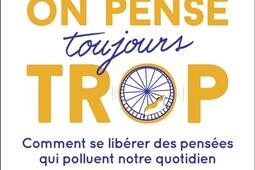 ON PENSE
toujours
TROP

Comment se libérer des pensées qui polluent notre quotidien